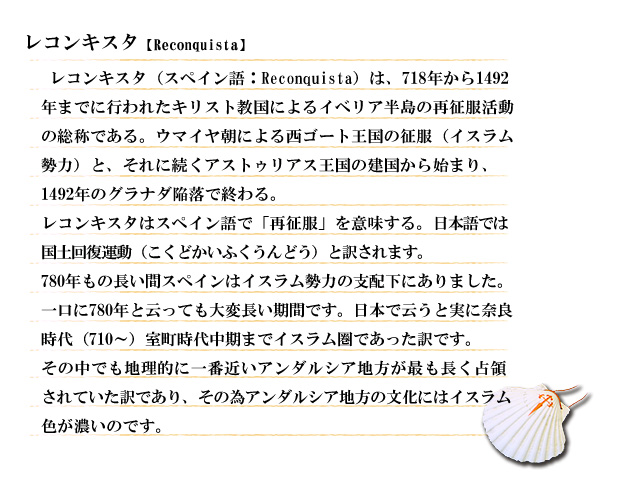 レコンキスタ【Reconquista】

レコンキスタ（スペイン語：Reconquista）は、718年から1492年までに行われたキリスト教国によるイベリア半島の再征服活動の総称である。ウマイヤ朝による西ゴート王国の征服（イスラム勢力）と、それに続くアストゥリアス王国の建国から始まり、1492年のグラナダ陥落で終わる。
レコンキスタはスペイン語で「再征服」を意味する。日本語では国土回復運動（こくどかいふくうんどう）と訳されます。
780年もの長い間スペインはイスラム勢力の支配下にありました。一口に780年と云っても大変長い期間です。日本で云うと実に奈良時代（710～）室町時代中期までイスラム圏であった訳です。
その中でも地理的に一番近いアンダルシア地方が最も長く占領されていた訳であり、その為アンダルシア地方の文化にはイスラム色が濃いのです。